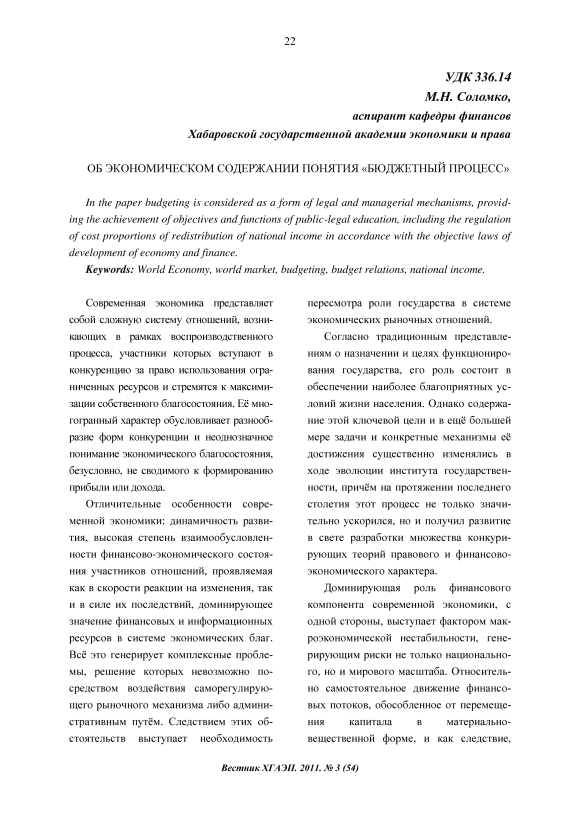 22

УДК 336.14
М.Н. Соломко,
аспирант кафедры финансов
Хабаровской государственной академии экономики и права

ОБ ЭКОНОМИЧЕСКОМ СОДЕРЖАНИИ ПОНЯТИЯ «БЮДЖЕТНЫЙ ПРОЦЕСС»

In the paper budgeting is considered as a form of legal and managerial mechanisms, providing the achievement of objectives and functions of public-legal education, including the regulation of cost proportions of redistribution of national income in accordance with the objective laws of development of economy and finance.

Keywords: World Economy, world market, budgeting, budget relations, national income.

Современная экономика представляет собой сложную систему отношений, возникающих в рамках воспроизводственного процесса, участники которых вступают в конкуренцию за право использования ограниченных ресурсов и стремятся к максимизации собственного благосостояния. Её многогранный характер обусловливает разнообразие форм конкуренции и неоднозначное понимание экономического благосостояния, безусловно, не сводимого к формированию прибыли или дохода.

Отличительные особенности современной экономики: динамичность развития, высокая степень взаимообусловленности финансово-экономического состояния участников отношений, проявляемая как в скорости реакции на изменения, так и в силе их последствий, доминирующее значение финансовых и информационных ресурсов в системе экономических благ. Всё это генерирует комплексные проблемы, решение которых невозможно посредством воздействия саморегулирующего рыночного механизма либо административным путём. Следствием этих обстоятельств выступает необходимость пересмотра роли государства в системе экономических рыночных отношений.

Согласно традиционным представлениям о назначении и целях функционирования государства, его роль состоит в обеспечении наиболее благоприятных условий жизни населения. Однако содержание этой ключевой цели и в ещё большей мере задачи и конкретные механизмы её достижения существенно изменялись в ходе эволюции института государственности, причём на протяжении последнего столетия этот процесс не только значительно ускорился, но и получил развитие в свете разработки множества конкурирующих теорий правового и финансово-экономического характера.

Доминирующая роль финансового компонента современной экономики, с одной стороны, выступает фактором макроэкономической нестабильности, генерирующим риски не только национального, но и мирового масштаба. Относительно самостоятельное движение финансовых потоков, обособленное от перемещения капитала в материально-вещественной форме, и как следствие,

Вестник ХГАЭП. 2011. № 3 (54)